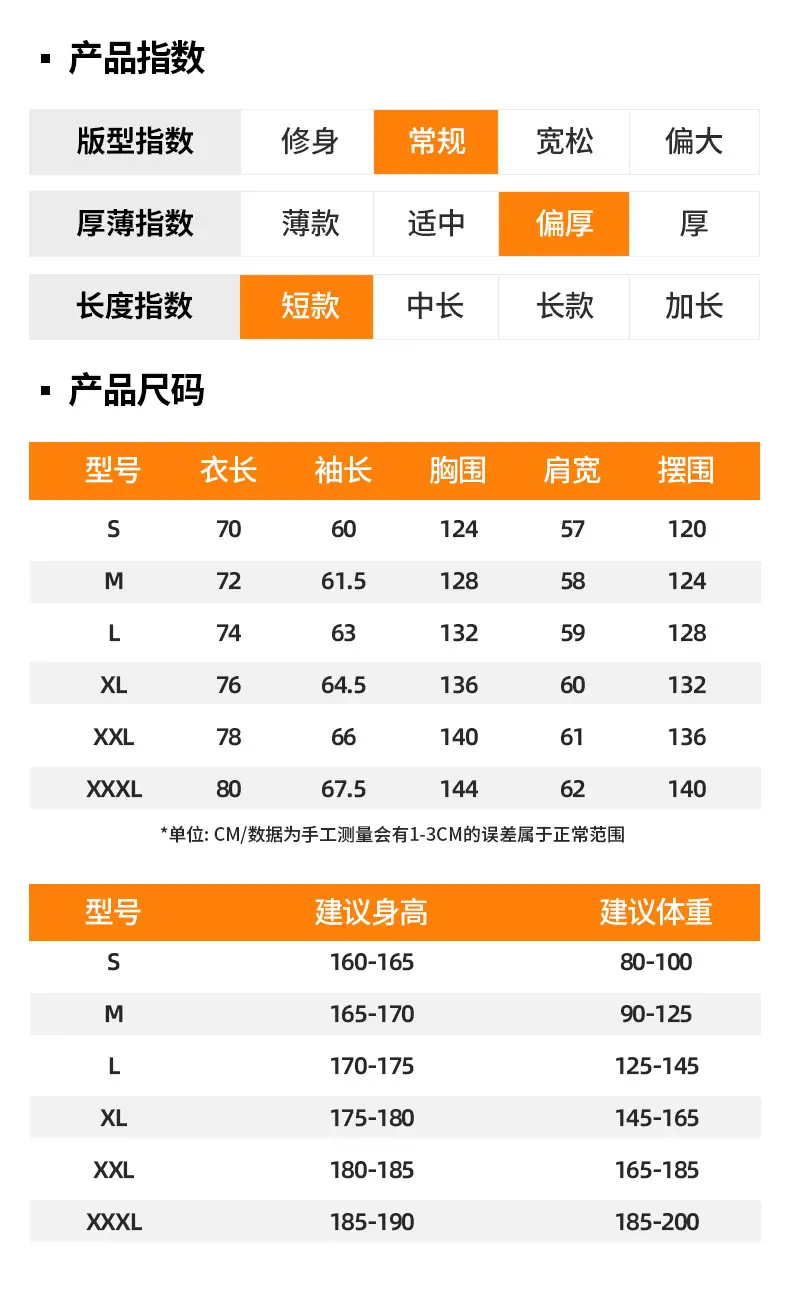 ▪ 产品指数

| 版型指数 | 修身 | 常规 | 宽松 | 偏大 |
|---|---|---|---|---|
| 厚薄指数 | 薄款 | 适中 | 偏厚 | 厚 |
| 长度指数 | 短款 | 中长 | 长款 | 加长 |

▪ 产品尺码

| 型号 | 衣长 | 袖长 | 胸围 | 肩宽 | 摆围 |
|---|---|---|---|---|---|
| S | 70 | 60 | 124 | 57 | 120 |
| M | 72 | 61.5 | 128 | 58 | 124 |
| L | 74 | 63 | 132 | 59 | 128 |
| XL | 76 | 64.5 | 136 | 60 | 132 |
| XXL | 78 | 66 | 140 | 61 | 136 |
| XXXL | 80 | 67.5 | 144 | 62 | 140 |

*单位: CM/数据为手工测量会有1-3CM的误差属于正常范围

| 型号 | 建议身高 | 建议体重 |
|---|---|---|
| S | 160-165 | 80-100 |
| M | 165-170 | 90-125 |
| L | 170-175 | 125-145 |
| XL | 175-180 | 145-165 |
| XXL | 180-185 | 165-185 |
| XXXL | 185-190 | 185-200 |